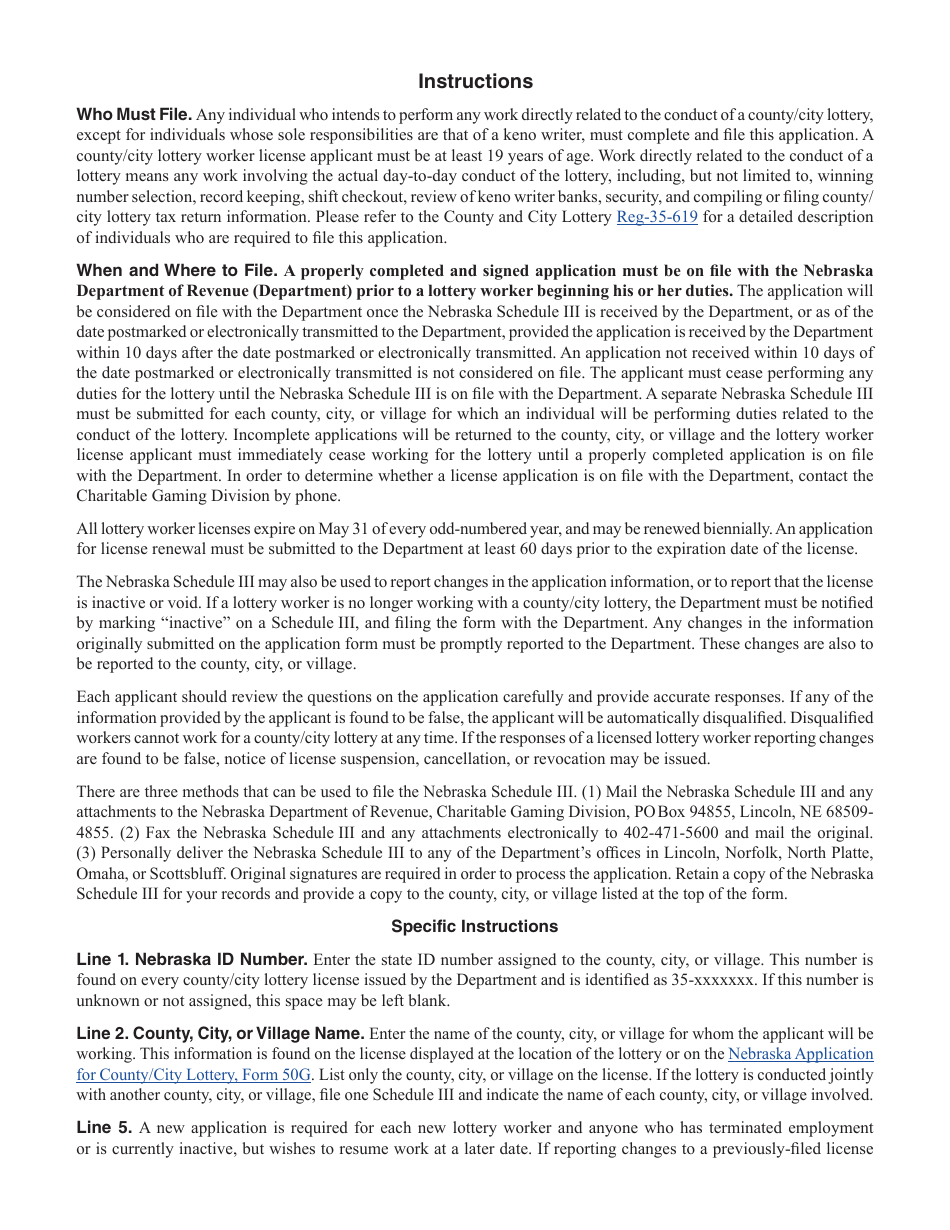 Instructions

Who Must File. Any individual who intends to perform any work directly related to the conduct of a county/city lottery, except for individuals whose sole responsibilities are that of a keno writer, must complete and file this application. A county/city lottery worker license applicant must be at least 19 years of age. Work directly related to the conduct of a lottery means any work involving the actual day-to-day conduct of the lottery, including, but not limited to, winning number selection, record keeping, shift checkout, review of keno writer banks, security, and compiling or filing county/city lottery tax return information. Please refer to the County and City Lottery Reg-35-619 for a detailed description of individuals who are required to file this application.

When and Where to File. A properly completed and signed application must be on file with the Nebraska Department of Revenue (Department) prior to a lottery worker beginning his or her duties. The application will be considered on file with the Department once the Nebraska Schedule III is received by the Department, or as of the date postmarked or electronically transmitted to the Department, provided the application is received by the Department within 10 days after the date postmarked or electronically transmitted. An application not received within 10 days of the date postmarked or electronically transmitted is not considered on file. The applicant must cease performing any duties for the lottery until the Nebraska Schedule III is on file with the Department. A separate Nebraska Schedule III must be submitted for each county, city, or village for which an individual will be performing duties related to the conduct of the lottery. Incomplete applications will be returned to the county, city, or village and the lottery worker license applicant must immediately cease working for the lottery until a properly completed application is on file with the Department. In order to determine whether a license application is on file with the Department, contact the Charitable Gaming Division by phone.

All lottery worker licenses expire on May 31 of every odd-numbered year, and may be renewed biennially. An application for license renewal must be submitted to the Department at least 60 days prior to the expiration date of the license.

The Nebraska Schedule III may also be used to report changes in the application information, or to report that the license is inactive or void. If a lottery worker is no longer working with a county/city lottery, the Department must be notified by marking “inactive” on a Schedule III, and filing the form with the Department. Any changes in the information originally submitted on the application form must be promptly reported to the Department. These changes are also to be reported to the county, city, or village.

Each applicant should review the questions on the application carefully and provide accurate responses. If any of the information provided by the applicant is found to be false, the applicant will be automatically disqualified. Disqualified workers cannot work for a county/city lottery at any time. If the responses of a licensed lottery worker reporting changes are found to be false, notice of license suspension, cancellation, or revocation may be issued.

There are three methods that can be used to file the Nebraska Schedule III. (1) Mail the Nebraska Schedule III and any attachments to the Nebraska Department of Revenue, Charitable Gaming Division, PO Box 94855, Lincoln, NE 68509-4855. (2) Fax the Nebraska Schedule III and any attachments electronically to 402-471-5600 and mail the original. (3) Personally deliver the Nebraska Schedule III to any of the Department’s offices in Lincoln, Norfolk, North Platte, Omaha, or Scottsbluff. Original signatures are required in order to process the application. Retain a copy of the Nebraska Schedule III for your records and provide a copy to the county, city, or village listed at the top of the form.

Specific Instructions

Line 1. Nebraska ID Number. Enter the state ID number assigned to the county, city, or village. This number is found on every county/city lottery license issued by the Department and is identified as 35-xxxxxxx. If this number is unknown or not assigned, this space may be left blank.

Line 2. County, City, or Village Name. Enter the name of the county, city, or village for whom the applicant will be working. This information is found on the license displayed at the location of the lottery or on the Nebraska Application for County/City Lottery, Form 50G. List only the county, city, or village on the license. If the lottery is conducted jointly with another county, city, or village, file one Schedule III and indicate the name of each county, city, or village involved.

Line 5. A new application is required for each new lottery worker and anyone who has terminated employment or is currently inactive, but wishes to resume work at a later date. If reporting changes to a previously-filed license